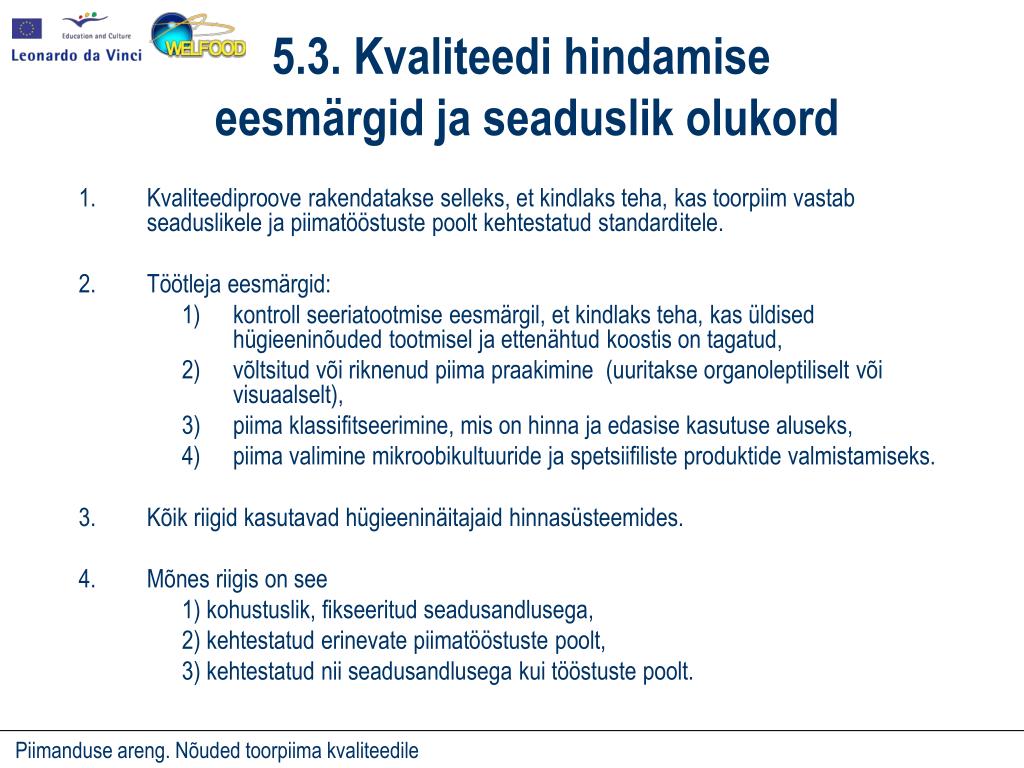 Education and Culture
Leonardo da Vinci
WELFOOD

5.3. Kvaliteedi hindamise eesmärgid ja seaduslik olukord

1. Kvaliteediproove rakendatakse selleks, et kindlaks teha, kas toorpiim vastab seaduslikele ja piimatööstuste poolt kehtestatud standarditele.

2. Töötleja eesmärgid:
1) kontroll seeriatootmise eesmärgil, et kindlaks teha, kas üldised hügieeninõuded tootmisel ja ettenähtud koostis on tagatud,
2) võltsitud või riknenud piima praakimine (uuritakse organoleptiliselt või visuaalselt),
3) piima klassifitseerimine, mis on hinna ja edasise kasutuse aluseks,
4) piima valimine mikroobikultuuride ja spetsiifiliste produktide valmistamiseks.

3. Kõik riigid kasutavad hügieeninäitajaid hinnasüsteemides.

4. Mõnes riigis on see
1) kohustuslik, fikseeritud seadusandlusega,
2) kehtestatud erinevate piimatööstuste poolt,
3) kehtestatud nii seadusandlusega kui tööstuste poolt.

Piimanduse areng. Nõuded toorpiima kvaliteedile